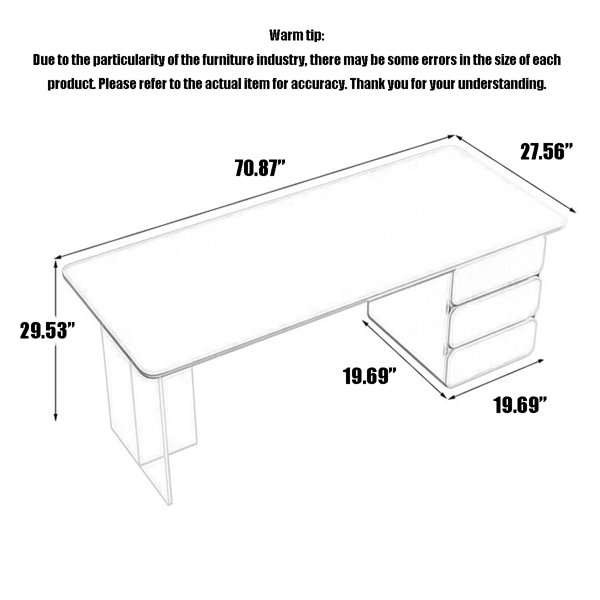 Warm tip:
Due to the particularity of the furniture industry, there may be some errors in the size of each product. Please refer to the actual item for accuracy. Thank you for your understanding.

70.87”
27.56”
29.53”
19.69”
19.69”